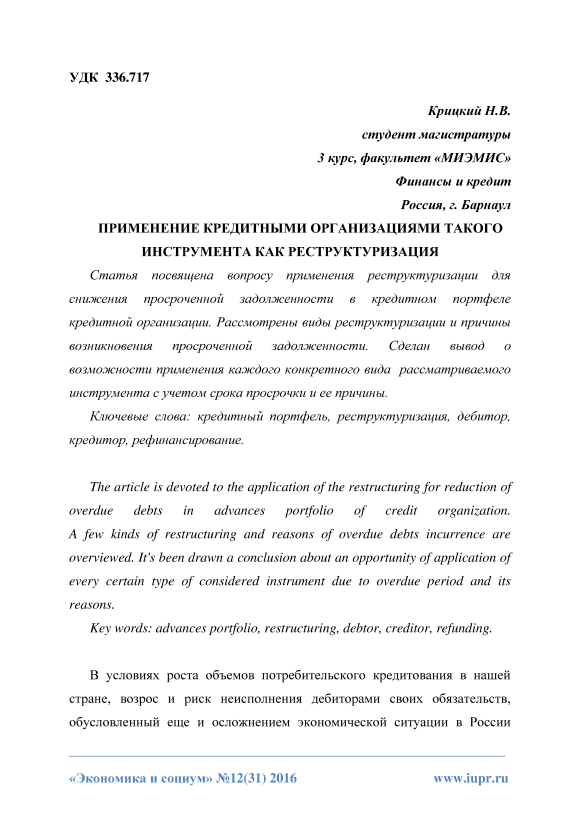 УДК 336.717

Крицкий Н.В.
студент магистратуры
3 курс, факультет «МИЭМИС»
Финансы и кредит
Россия, г. Барнаул

ПРИМЕНЕНИЕ КРЕДИТНЫМИ ОРГАНИЗАЦИЯМИ ТАКОГО ИНСТРУМЕНТА КАК РЕСТРУКТУРИЗАЦИЯ

Статья посвящена вопросу применения реструктуризации для снижения просроченной задолженности в кредитном портфеле кредитной организации. Рассмотрены виды реструктуризации и причины возникновения просроченной задолженности. Сделан вывод о возможности применения каждого конкретного вида рассматриваемого инструмента с учетом срока просрочки и ее причины.

Ключевые слова: кредитный портфель, реструктуризация, дебитор, кредитор, рефинансирование.

The article is devoted to the application of the restructuring for reduction of overdue debts in advances portfolio of credit organization. A few kinds of restructuring and reasons of overdue debts incurrence are overviewed. It's been drawn a conclusion about an opportunity of application of every certain type of considered instrument due to overdue period and its reasons.

Key words: advances portfolio, restructuring, debtor, creditor, refunding.

В условиях роста объемов потребительского кредитования в нашей стране, возрос и риск неисполнения дебиторами своих обязательств, обусловленный еще и осложнением экономической ситуации в России

«Экономика и социум» №12(31) 2016 www.iupr.ru